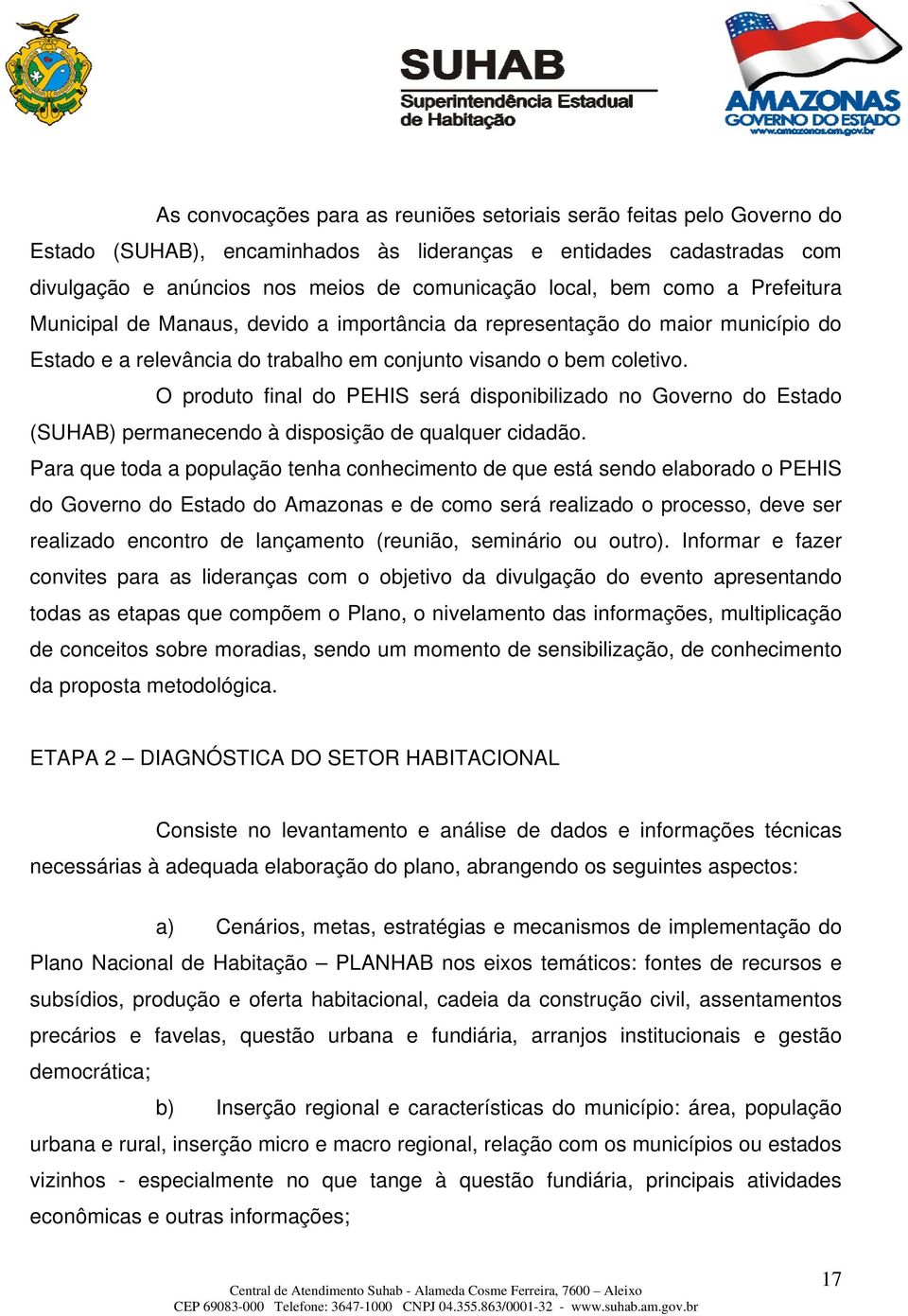 SUHAB
Superintendência Estadual de Habitação

AMAZONAS
GOVERNO DO ESTADO
www.amazonas.am.gov.br

As convocações para as reuniões setoriais serão feitas pelo Governo do Estado (SUHAB), encaminhados às lideranças e entidades cadastradas com divulgação e anúncios nos meios de comunicação local, bem como a Prefeitura Municipal de Manaus, devido a importância da representação do maior município do Estado e a relevância do trabalho em conjunto visando o bem coletivo.

O produto final do PEHIS será disponibilizado no Governo do Estado (SUHAB) permanecendo à disposição de qualquer cidadão.

Para que toda a população tenha conhecimento de que está sendo elaborado o PEHIS do Governo do Estado do Amazonas e de como será realizado o processo, deve ser realizado encontro de lançamento (reunião, seminário ou outro). Informar e fazer convites para as lideranças com o objetivo da divulgação do evento apresentando todas as etapas que compõem o Plano, o nivelamento das informações, multiplicação de conceitos sobre moradias, sendo um momento de sensibilização, de conhecimento da proposta metodológica.

ETAPA 2 – DIAGNÓSTICA DO SETOR HABITACIONAL

Consiste no levantamento e análise de dados e informações técnicas necessárias à adequada elaboração do plano, abrangendo os seguintes aspectos:

a) Cenários, metas, estratégias e mecanismos de implementação do Plano Nacional de Habitação – PLANHAB nos eixos temáticos: fontes de recursos e subsídios, produção e oferta habitacional, cadeia da construção civil, assentamentos precários e favelas, questão urbana e fundiária, arranjos institucionais e gestão democrática;

b) Inserção regional e características do município: área, população urbana e rural, inserção micro e macro regional, relação com os municípios ou estados vizinhos - especialmente no que tange à questão fundiária, principais atividades econômicas e outras informações;

17

Central de Atendimento Suhab - Alameda Cosme Ferreira, 7600 – Aleixo
CEP 69083-000 Telefone: 3647-1000 CNPJ 04.355.863/0001-32 - www.suhab.am.gov.br